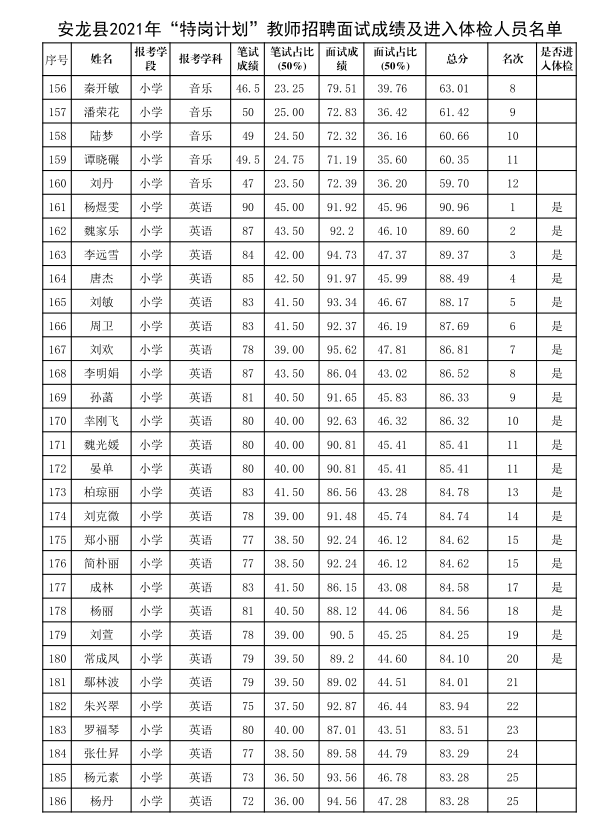 安龙县2021年“特岗计划”教师招聘面试成绩及进入体检人员名单

| 序号 | 姓名 | 报考学段 | 报考学科 | 笔试成绩 | 笔试占比（50%） | 面试成绩 | 面试占比（50%） | 总分 | 名次 | 是否进入体检 |
|---|---|---|---|---|---|---|---|---|---|---|
| 156 | 秦开敏 | 小学 | 音乐 | 46.5 | 23.25 | 79.51 | 39.76 | 63.01 | 8 | |
| 157 | 潘荣花 | 小学 | 音乐 | 50 | 25.00 | 72.83 | 36.42 | 61.42 | 9 | |
| 158 | 陆梦 | 小学 | 音乐 | 49 | 24.50 | 72.32 | 36.16 | 60.66 | 10 | |
| 159 | 谭晓碾 | 小学 | 音乐 | 49.5 | 24.75 | 71.19 | 35.60 | 60.35 | 11 | |
| 160 | 刘丹 | 小学 | 音乐 | 47 | 23.50 | 72.39 | 36.20 | 59.70 | 12 | |
| 161 | 杨煜雯 | 小学 | 英语 | 90 | 45.00 | 91.92 | 45.96 | 90.96 | 1 | 是 |
| 162 | 魏家乐 | 小学 | 英语 | 87 | 43.50 | 92.2 | 46.10 | 89.60 | 2 | 是 |
| 163 | 李远雪 | 小学 | 英语 | 84 | 42.00 | 94.73 | 47.37 | 89.37 | 3 | 是 |
| 164 | 唐杰 | 小学 | 英语 | 85 | 42.50 | 91.97 | 45.99 | 88.49 | 4 | 是 |
| 165 | 刘敏 | 小学 | 英语 | 83 | 41.50 | 93.34 | 46.67 | 88.17 | 5 | 是 |
| 166 | 周卫 | 小学 | 英语 | 83 | 41.50 | 92.37 | 46.19 | 87.69 | 6 | 是 |
| 167 | 刘欢 | 小学 | 英语 | 78 | 39.00 | 95.62 | 47.81 | 86.81 | 7 | 是 |
| 168 | 李明娟 | 小学 | 英语 | 87 | 43.50 | 86.04 | 43.02 | 86.52 | 8 | 是 |
| 169 | 孙菡 | 小学 | 英语 | 81 | 40.50 | 91.65 | 45.83 | 86.33 | 9 | 是 |
| 170 | 幸刚飞 | 小学 | 英语 | 80 | 40.00 | 92.63 | 46.32 | 86.32 | 10 | 是 |
| 171 | 魏光媛 | 小学 | 英语 | 80 | 40.00 | 90.81 | 45.41 | 85.41 | 11 | 是 |
| 172 | 晏单 | 小学 | 英语 | 80 | 40.00 | 90.81 | 45.41 | 85.41 | 11 | 是 |
| 173 | 柏琼丽 | 小学 | 英语 | 83 | 41.50 | 86.56 | 43.28 | 84.78 | 13 | 是 |
| 174 | 刘克微 | 小学 | 英语 | 78 | 39.00 | 91.48 | 45.74 | 84.74 | 14 | 是 |
| 175 | 郑小丽 | 小学 | 英语 | 77 | 38.50 | 92.24 | 46.12 | 84.62 | 15 | 是 |
| 176 | 简朴丽 | 小学 | 英语 | 77 | 38.50 | 92.24 | 46.12 | 84.62 | 15 | 是 |
| 177 | 成林 | 小学 | 英语 | 83 | 41.50 | 86.15 | 43.08 | 84.58 | 17 | 是 |
| 178 | 杨丽 | 小学 | 英语 | 81 | 40.50 | 88.12 | 44.06 | 84.56 | 18 | 是 |
| 179 | 刘萱 | 小学 | 英语 | 78 | 39.00 | 90.5 | 45.25 | 84.25 | 19 | 是 |
| 180 | 常成凤 | 小学 | 英语 | 79 | 39.50 | 89.2 | 44.60 | 84.10 | 20 | 是 |
| 181 | 鄢林波 | 小学 | 英语 | 79 | 39.50 | 89.02 | 44.51 | 84.01 | 21 | |
| 182 | 朱兴翠 | 小学 | 英语 | 75 | 37.50 | 92.87 | 46.44 | 83.94 | 22 | |
| 183 | 罗福琴 | 小学 | 英语 | 80 | 40.00 | 87.01 | 43.51 | 83.51 | 23 | |
| 184 | 张仕昇 | 小学 | 英语 | 77 | 38.50 | 89.58 | 44.79 | 83.29 | 24 | |
| 185 | 杨元素 | 小学 | 英语 | 73 | 36.50 | 93.56 | 46.78 | 83.28 | 25 | |
| 186 | 杨丹 | 小学 | 英语 | 72 | 36.00 | 94.56 | 47.28 | 83.28 | 25 | |